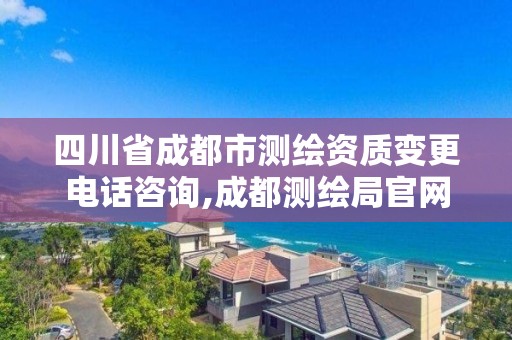 四川省成都市测绘资质变更电话咨询,成都测绘局官网